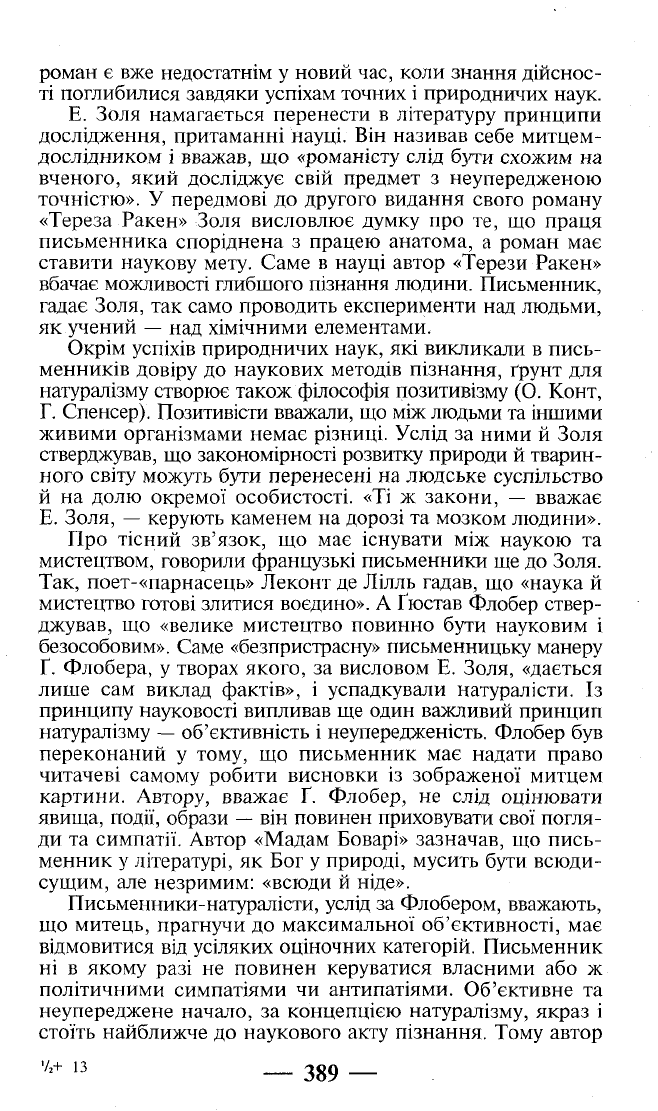 роман є вже недостатнім у новий час, коли знання дійсності поглибилися завдяки успіхам точних і природничих наук.

Е. Золя намагається перенести в літературу принципи дослідження, притаманні науці. Він називав себе митцем-дослідником і вважав, що «романісту слід бути схожим на вченого, який досліджує свій предмет з неупередженою точністю». У передмові до другого видання свого роману «Тереза Ракен» Золя висловлює думку про те, що праця письменника споріднена з працею анатома, а роман має ставити наукову мету. Саме в науці автор «Терези Ракен» вбачає можливості глибшого пізнання людини. Письменник, гадає Золя, так само проводить експерименти над людьми, як учений — над хімічними елементами.

Окрім успіхів природничих наук, які викликали в письменників довіру до наукових методів пізнання, ґрунт для натуралізму створює також філософія позитивізму (О. Конт, Г. Спенсер). Позитивісти вважали, що між людьми та іншими живими організмами немає різниці. Услід за ними й Золя стверджував, що закономірності розвитку природи й тваринного світу можуть бути перенесені на людське суспільство й на долю окремої особистості. «Ті ж закони, — вважає Е. Золя, — керують каменем на дорозі та мозком людини».

Про тісний зв'язок, що має існувати між наукою та мистецтвом, говорили французькі письменники ще до Золя. Так, поет-«парнасець» Леконт де Лілль гадав, що «наука й мистецтво готові злитися воєдино». А Ґюстав Флобер стверджував, що «велике мистецтво повинно бути науковим і безособовим». Саме «безпристрасну» письменницьку манеру Ґ. Флобера, у творах якого, за висловом Е. Золя, «дається лише сам виклад фактів», і успадкували натуралісти. Із принципу науковості випливав ще один важливий принцип натуралізму — об'єктивність і неупередженість. Флобер був переконаний у тому, що письменник має надати право читачеві самому робити висновки із зображеної митцем картини. Автору, вважає Ґ. Флобер, не слід оцінювати явища, події, образи — він повинен приховувати свої погляди та симпатії. Автор «Мадам Боварі» зазначав, що письменник у літературі, як Бог у природі, мусить бути всюдисущим, але незримим: «всюди й ніде».

Письменники-натуралісти, услід за Флобером, вважають, що митець, прагнучи до максимальної об'єктивності, має відмовитися від усіляких оціночних категорій. Письменник ні в якому разі не повинен керуватися власними або ж політичними симпатіями чи антипатіями. Об'єктивне та неупереджене начало, за концепцією натуралізму, якраз і стоїть найближче до наукового акту пізнання. Тому автор

½+ 13

— 389 —